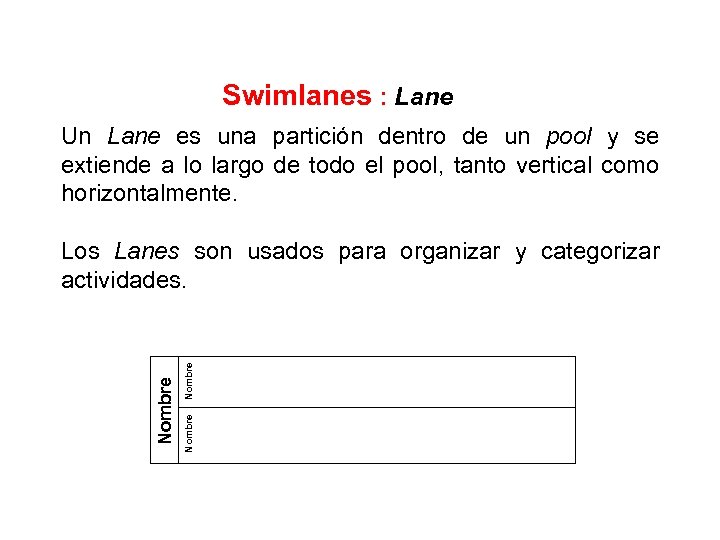 Swimlanes : Lane

Un Lane es una partición dentro de un pool y se extiende a lo largo de todo el pool, tanto vertical como horizontalmente.

Los Lanes son usados para organizar y categorizar actividades.

Nombre
Nombre
Nombre